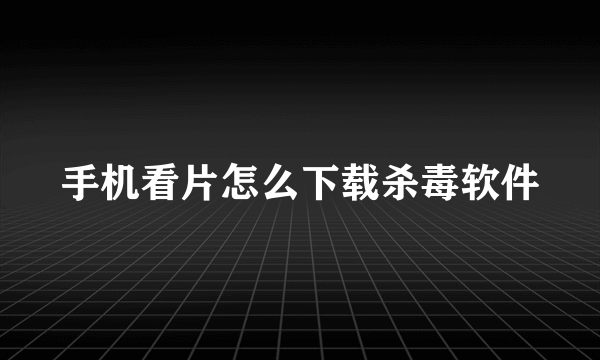 手机看片怎么下载杀毒软件